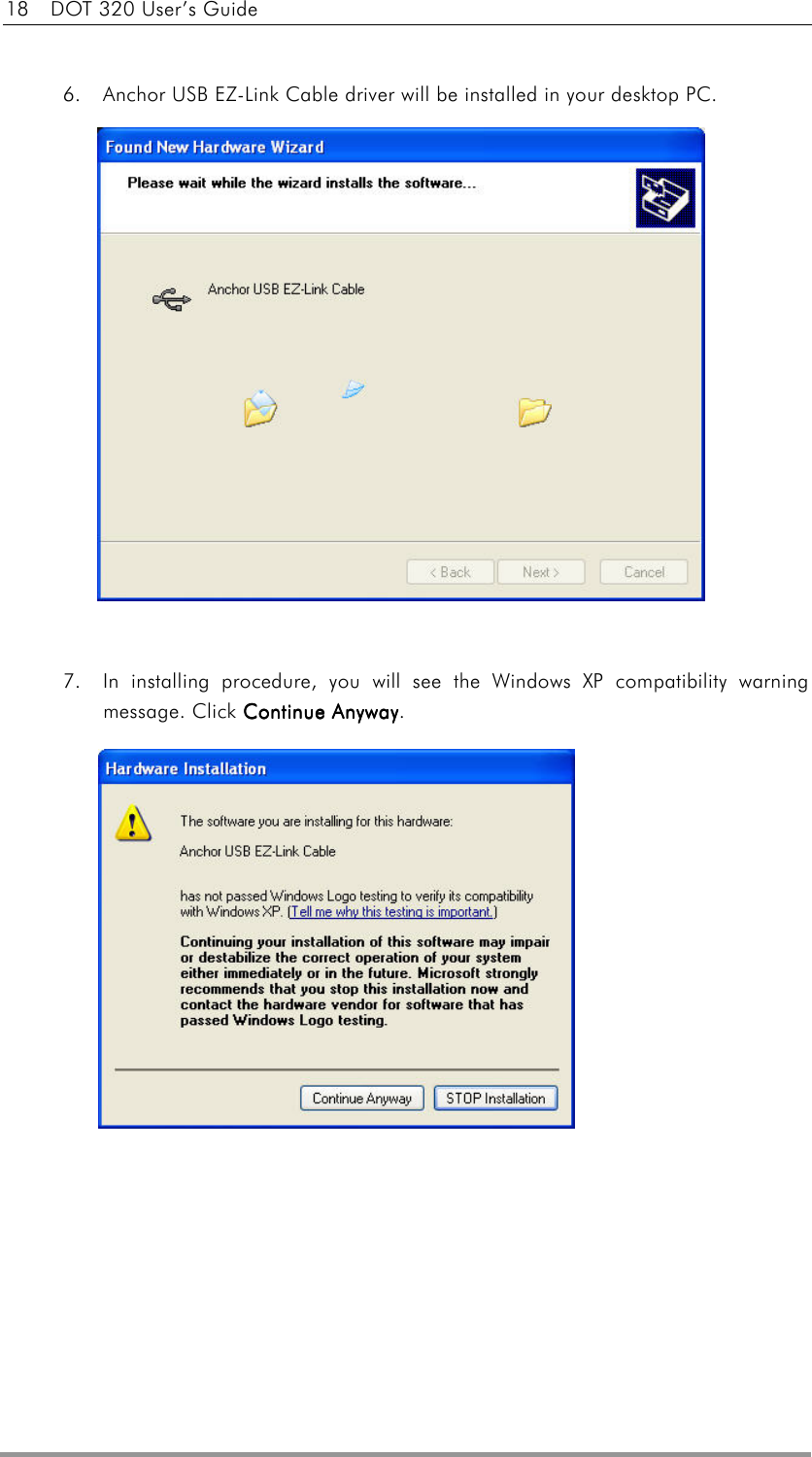 18 DOT 320 User's Guide

6. Anchor USB EZ-Link Cable driver will be installed in your desktop PC.

Found New Hardware Wizard

Please wait while the wizard installs the software...

Anchor USB EZ-Link Cable

< Back Next > Cancel

7. In installing procedure, you will see the Windows XP compatibility warning message. Click Continue Anyway.

Hardware Installation

The software you are installing for this hardware:

Anchor USB EZ-Link Cable

has not passed Windows Logo testing to verify its compatibility with Windows XP. (Tell me why this testing is important.)

Continuing your installation of this software may impair or destabilize the correct operation of your system either immediately or in the future. Microsoft strongly recommends that you stop this installation now and contact the hardware vendor for software that has passed Windows Logo testing.

Continue Anyway STOP Installation